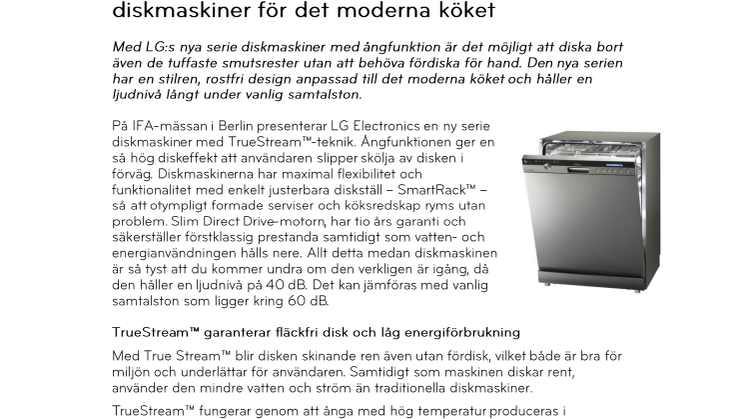 diskmaskiner för det moderna köket

Med LG:s nya serie diskmaskiner med ångfunktion är det möjligt att diska bort även de tuffaste smutsrester utan att behöva fördiska för hand. Den nya serien har en stilren, rostfri design anpassad till det moderna köket och håller en ljudnivå långt under vanlig samtalston.

På IFA-mässan i Berlin presenterar LG Electronics en ny serie diskmaskiner med TrueStream™-teknik. Ångfunktionen ger en så hög diskeffekt att användaren slipper skölja av disken i förväg. Diskmaskinerna har maximal flexibilitet och funktionalitet med enkelt justerbara diskställ – SmartRack™ – så att otympligt formade serviser och köksredskap ryms utan problem. Slim Direct Drive-motorn, har tio års garanti och säkerställer förstklassig prestanda samtidigt som vatten- och energianvändningen hålls nere. Allt detta medan diskmaskinen är så tyst att du kommer undra om den verkligen är igång, då den håller en ljudnivå på 40 dB. Det kan jämföras med vanlig samtalston som ligger kring 60 dB.

TrueStream™ garanterar fläckfri disk och låg energiförbrukning

Med True Stream™ blir disken skinande ren även utan fördisk, vilket både är bra för miljön och underlättar för användaren. Samtidigt som maskinen diskar rent, använder den mindre vatten och ström än traditionella diskmaskiner.

TrueStream™ fungerar genom att ånga med hög temperatur produceras i